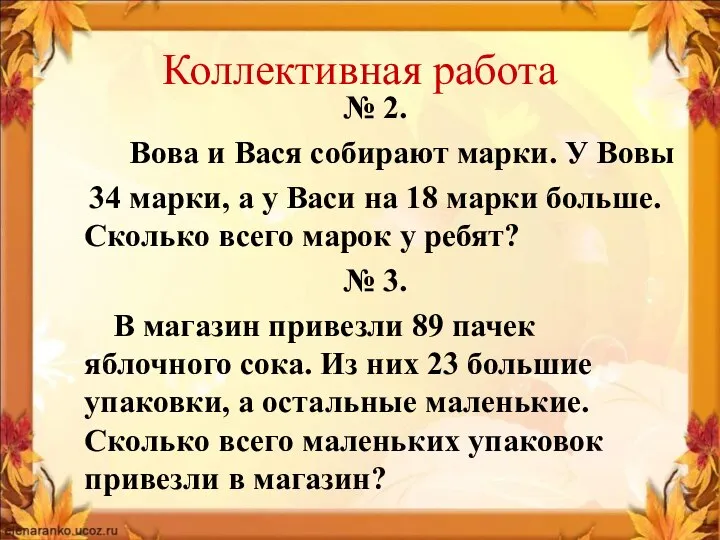 Коллективная работа

№ 2.

Вова и Вася собирают марки. У Вовы 34 марки, а у Васи на 18 марки больше. Сколько всего марок у ребят?

№ 3.

В магазин привезли 89 пачек яблочного сока. Из них 23 большие упаковки, а остальные маленькие. Сколько всего маленьких упаковок привезли в магазин?

elenaranko.ucoz.ru